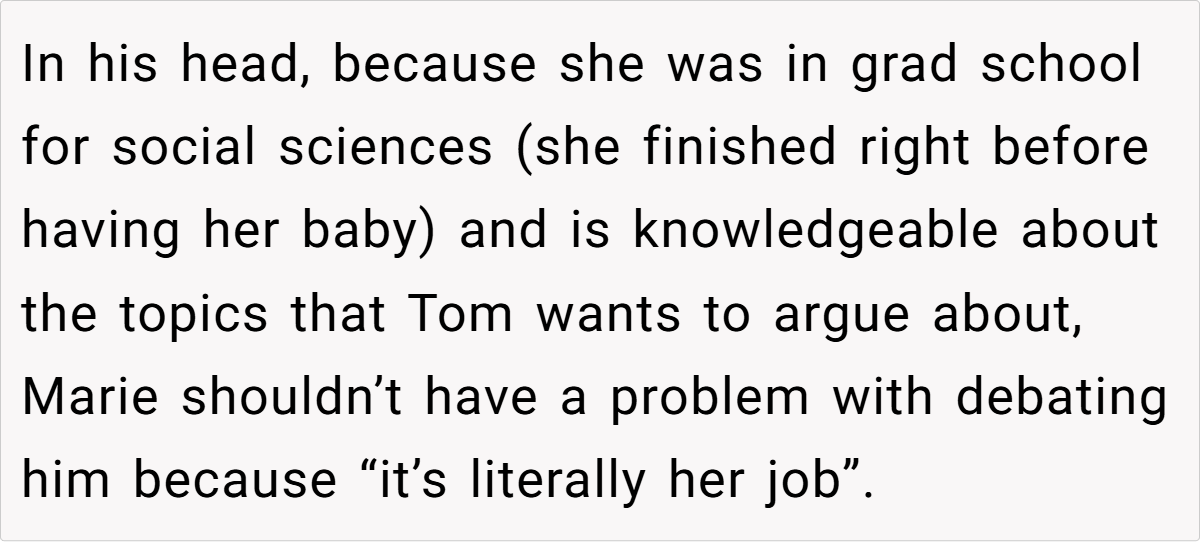 In his head, because she was in grad school for social sciences (she finished right before having her baby) and is knowledgeable about the topics that Tom wants to argue about, Marie shouldn't have a problem with debating him because "it's literally her job".